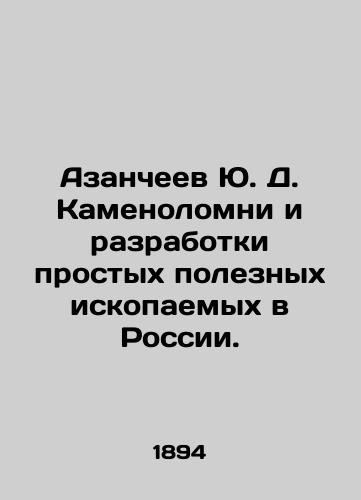 Азанчеев Ю. Д. Каменоломни и разработки простых полезных ископаемых в России.

1894